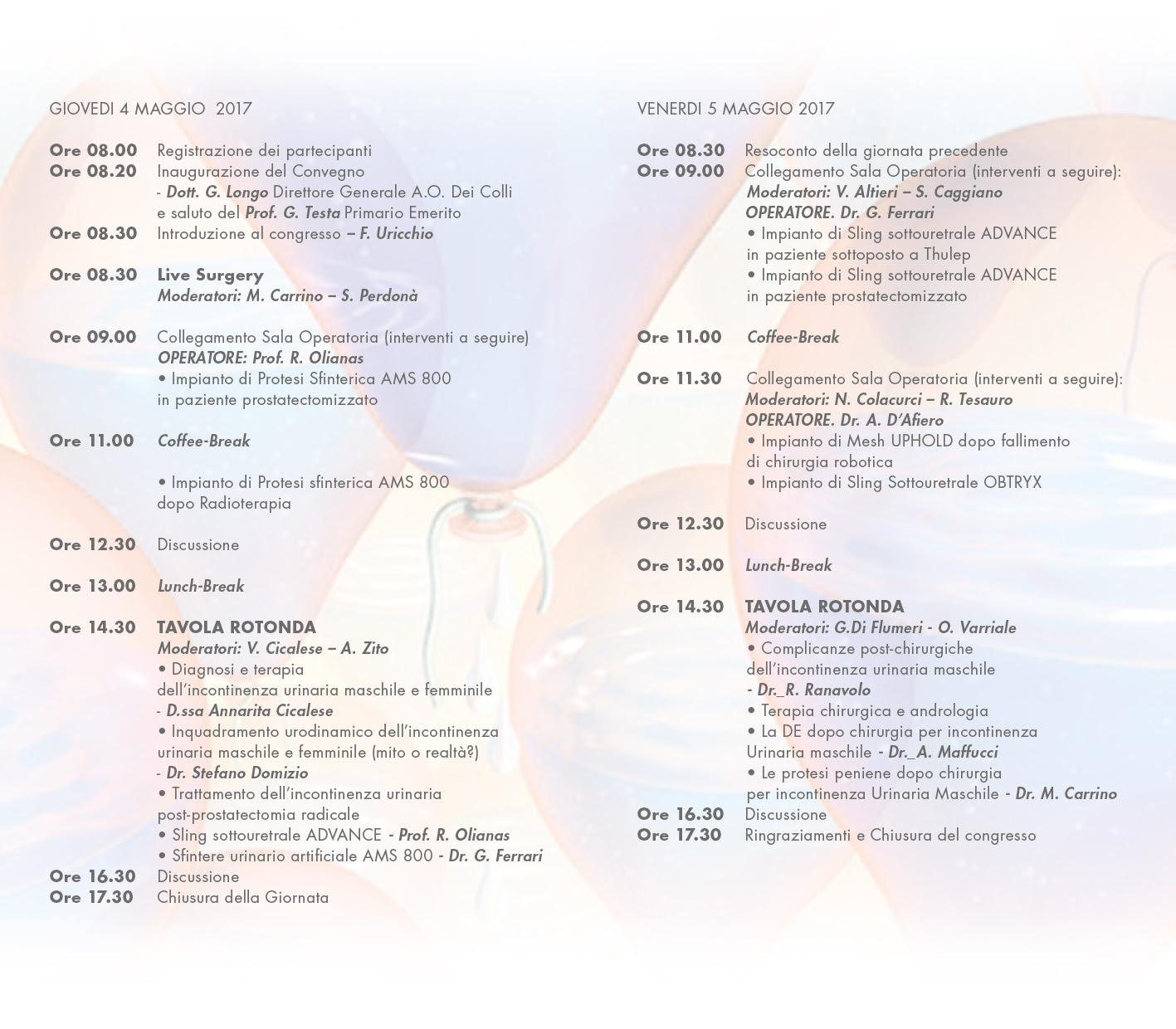 GIOVEDI 4 MAGGIO 2017

Ore 08.00 Registrazione dei partecipanti
Ore 08.20 Inaugurazione del Convegno
- Dott. G. Longo Direttore Generale A.O. Dei Colli e saluto del Prof. G. Testa Primario Emerito
Ore 08.30 Introduzione al congresso – F. Uricchio

Ore 08.30 Live Surgery
Moderatori: M. Carrino – S. Perdonà

Ore 09.00 Collegamento Sala Operatoria (interventi a seguire)
OPERATORE: Prof. R. Olianas
• Impianto di Protesi Sfinterica AMS 800 in paziente prostatectomizzato

Ore 11.00 Coffee-Break

• Impianto di Protesi sfinterica AMS 800 dopo Radioterapia

Ore 12.30 Discussione

Ore 13.00 Lunch-Break

Ore 14.30 TAVOLA ROTONDA
Moderatori: V. Cicalese – A. Zito
• Diagnosi e terapia dell'incontinenza urinaria maschile e femminile
- D.ssa Annarita Cicalese
• Inquadramento urodinamico dell'incontinenza urinaria maschile e femminile (mito o realtà?)
- Dr. Stefano Domizio
• Trattamento dell'incontinenza urinaria post-prostatectomia radicale
• Sling sottouretrale ADVANCE - Prof. R. Olianas
• Sfintere urinario artificiale AMS 800 - Dr. G. Ferrari
Ore 16.30 Discussione
Ore 17.30 Chiusura della Giornata

VENERDI 5 MAGGIO 2017

Ore 08.30 Resoconto della giornata precedente
Ore 09.00 Collegamento Sala Operatoria (interventi a seguire):
Moderatori: V. Altieri – S. Caggiano
OPERATORE. Dr. G. Ferrari
• Impianto di Sling sottouretrale ADVANCE in paziente sottoposto a Thulep
• Impianto di Sling sottouretrale ADVANCE in paziente prostatectomizzato

Ore 11.00 Coffee-Break

Ore 11.30 Collegamento Sala Operatoria (interventi a seguire):
Moderatori: N. Colacurci – R. Tesauro
OPERATORE. Dr. A. D'Afiero
• Impianto di Mesh UPHOLD dopo fallimento di chirurgia robotica
• Impianto di Sling Sottouretrale OBTRYX

Ore 12.30 Discussione

Ore 13.00 Lunch-Break

Ore 14.30 TAVOLA ROTONDA
Moderatori: G.Di Flumeri - O. Varriale
• Complicanze post-chirurgiche dell'incontinenza urinaria maschile
- Dr._R. Ranavolo
• Terapia chirurgica e andrologia
• La DE dopo chirurgia per incontinenza Urinaria maschile - Dr._A. Maffucci
• Le protesi peniene dopo chirurgia per incontinenza Urinaria Maschile - Dr. M. Carrino
Ore 16.30 Discussione
Ore 17.30 Ringraziamenti e Chiusura del congresso